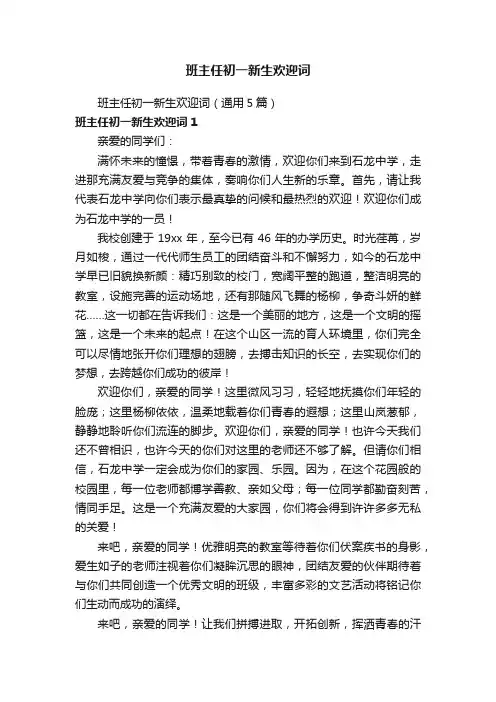 班主任初一新生欢迎词

班主任初一新生欢迎词（通用5篇）

班主任初一新生欢迎词1

亲爱的同学们：

满怀未来的憧憬，带着青春的激情，欢迎你们来到石龙中学，走进那充满友爱与竞争的集体，奏响你们人生新的乐章。首先，请让我代表石龙中学向你们表示最真挚的问候和最热烈的欢迎！欢迎你们成为石龙中学的一员！

我校创建于19xx年，至今已有46年的办学历史。时光荏苒，岁月如梭，通过一代代师生员工的团结奋斗和不懈努力，如今的石龙中学早已旧貌换新颜：精巧别致的校门，宽阔平整的跑道，整洁明亮的教室，设施完善的运动场地，还有那随风飞舞的杨柳，争奇斗妍的鲜花......这一切都在告诉我们：这是一个美丽的地方，这是一个文明的摇篮，这是一个未来的起点！在这个山区一流的育人环境里，你们完全可以尽情地张开你们理想的翅膀，去搏击知识的长空，去实现你们的梦想，去跨越你们成功的彼岸！

欢迎你们，亲爱的同学！这里微风习习，轻轻地抚摸你们年轻的脸庞；这里杨柳依依，温柔地载着你们青春的遐想；这里山岚葱郁，静静地聆听你们流连的脚步。欢迎你们，亲爱的同学！也许今天我们还不曾相识，也许今天的你们对这里的老师还不够了解。但请你们相信，石龙中学一定会成为你们的家园、乐园。因为，在这个花园般的校园里，每一位老师都博学善教、亲如父母；每一位同学都勤奋刻苦，情同手足。这是一个充满友爱的大家园，你们将会得到许许多多无私的关爱！

来吧，亲爱的同学！优雅明亮的教室等待着你们伏案疾书的身影，爱生如子的老师注视着你们凝眸沉思的眼神，团结友爱的伙伴期待着与你们共同创造一个优秀文明的班级，丰富多彩的文艺活动将铭记你们生动而成功的演绎。

来吧，亲爱的同学！让我们拼搏进取，开拓创新，挥洒青春的汗